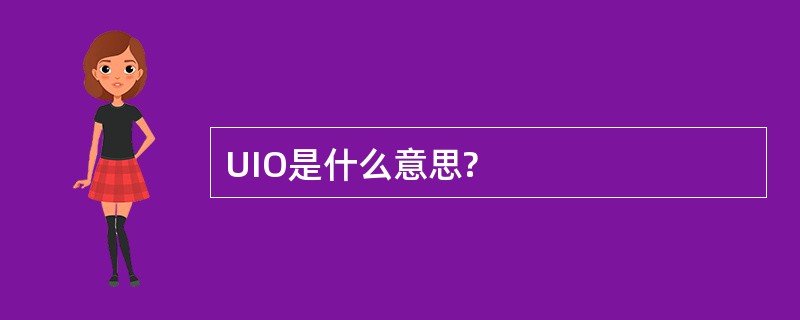 UIO是什么意思?